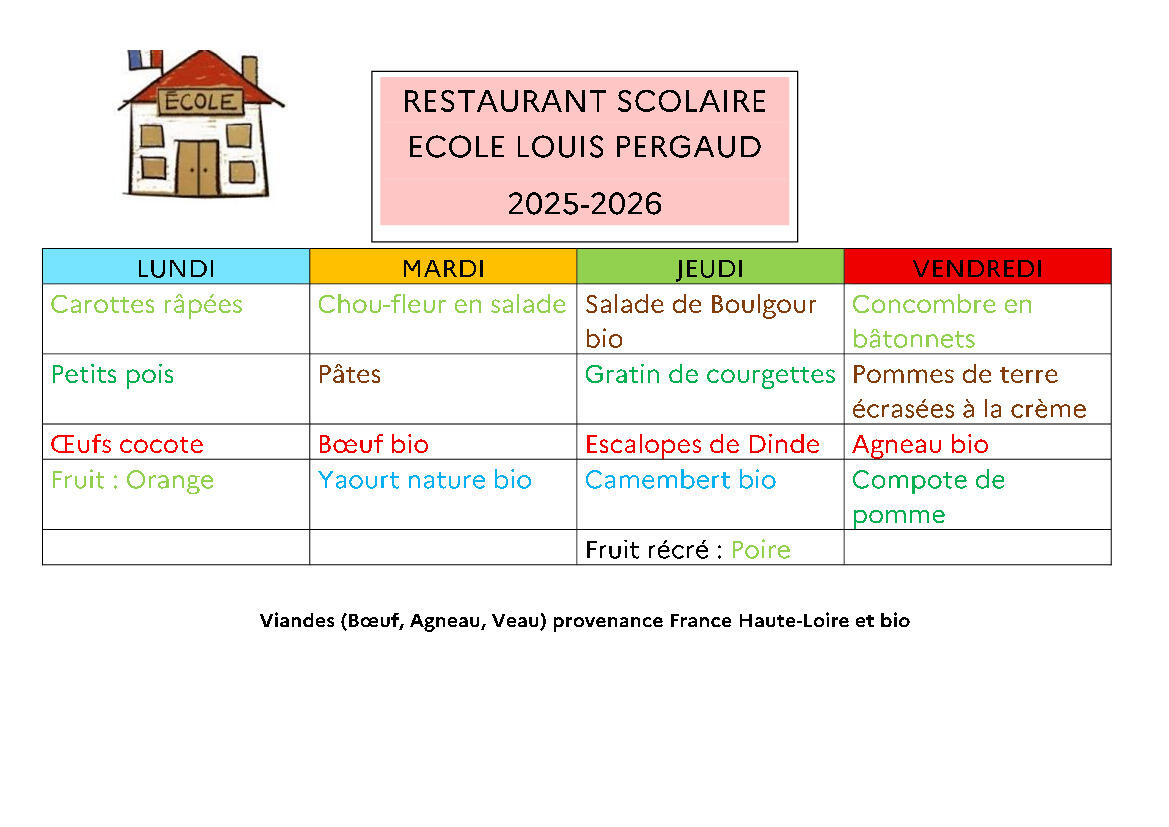 ÉCOLE

RESTAURANT SCOLAIRE
ECOLE LOUIS PERGAUD
2025-2026

| LUNDI | MARDI | JEUDI | VENDREDI |
|---|---|---|---|
| Carottes râpées | Chou-fleur en salade | Salade de Boulgour bio | Concombre en bâtonnets |
| Petits pois | Pâtes | Gratin de courgettes | Pommes de terre écrasées à la crème |
| Œufs cocote | Bœuf bio | Escalopes de Dinde | Agneau bio |
| Fruit : Orange | Yaourt nature bio | Camembert bio | Compote de pomme |
| | | Fruit récré : Poire | |

Viandes (Bœuf, Agneau, Veau) provenance France Haute-Loire et bio